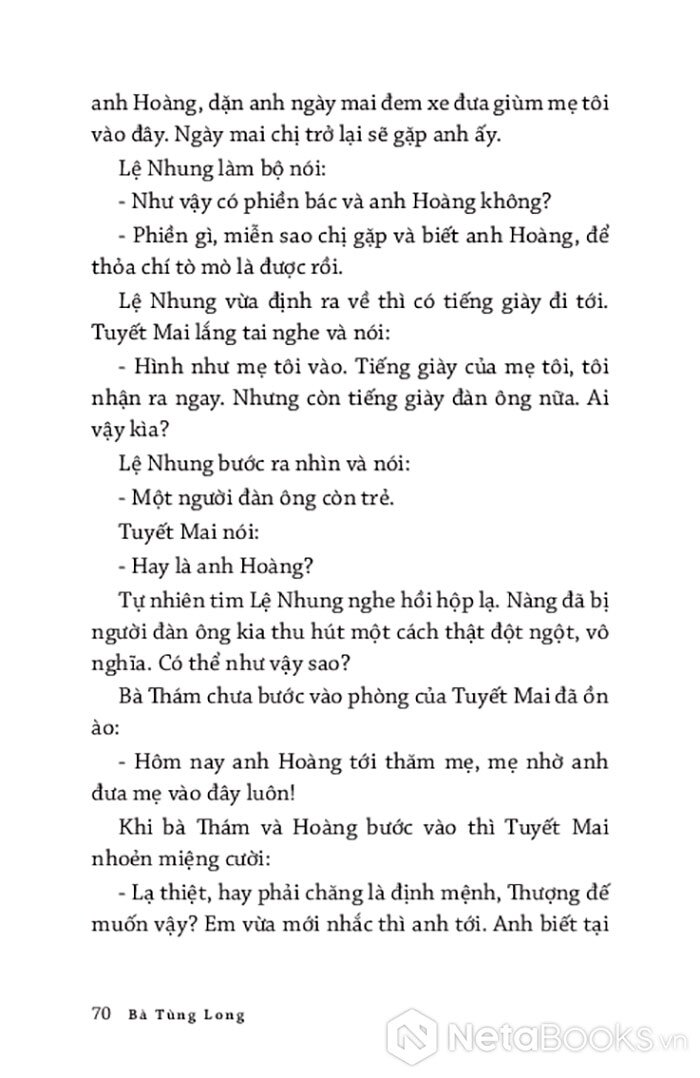 anh Hoàng, dặn anh ngày mai đem xe đưa giùm mẹ tôi vào đây. Ngày mai chị trở lại sẽ gặp anh ấy.

Lệ Nhung làm bộ nói:

- Như vậy có phiền bác và anh Hoàng không?

- Phiền gì, miễn sao chị gặp và biết anh Hoàng, để thỏa chí tò mò là được rồi.

Lệ Nhung vừa định ra về thì có tiếng giày đi tới. Tuyết Mai lắng tai nghe và nói:

- Hình như mẹ tôi vào. Tiếng giày của mẹ tôi, tôi nhận ra ngay. Nhưng còn tiếng giày đàn ông nữa. Ai vậy kìa?

Lệ Nhung bước ra nhìn và nói:

- Một người đàn ông còn trẻ.

Tuyết Mai nói:

- Hay là anh Hoàng?

Tự nhiên tim Lệ Nhung nghe hồi hộp lạ. Nàng đã bị người đàn ông kia thu hút một cách thật đột ngột, vô nghĩa. Có thể như vậy sao?

Bà Thám chưa bước vào phòng của Tuyết Mai đã ồn ào:

- Hôm nay anh Hoàng tới thăm mẹ, mẹ nhờ anh đưa mẹ vào đây luôn!

Khi bà Thám và Hoàng bước vào thì Tuyết Mai nhoẻn miệng cười:

- Lạ thiệt, hay phải chăng là định mệnh, Thượng đế muốn vậy? Em vừa mới nhắc thì anh tới. Anh biết tại

70 Bà Tùng Long

NetaBooks.vn